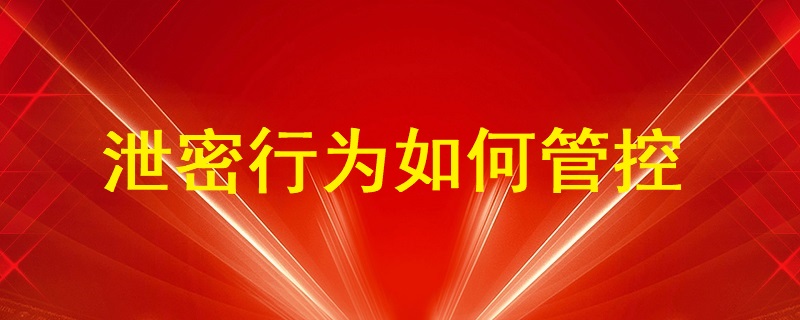 泄密行为如何管控